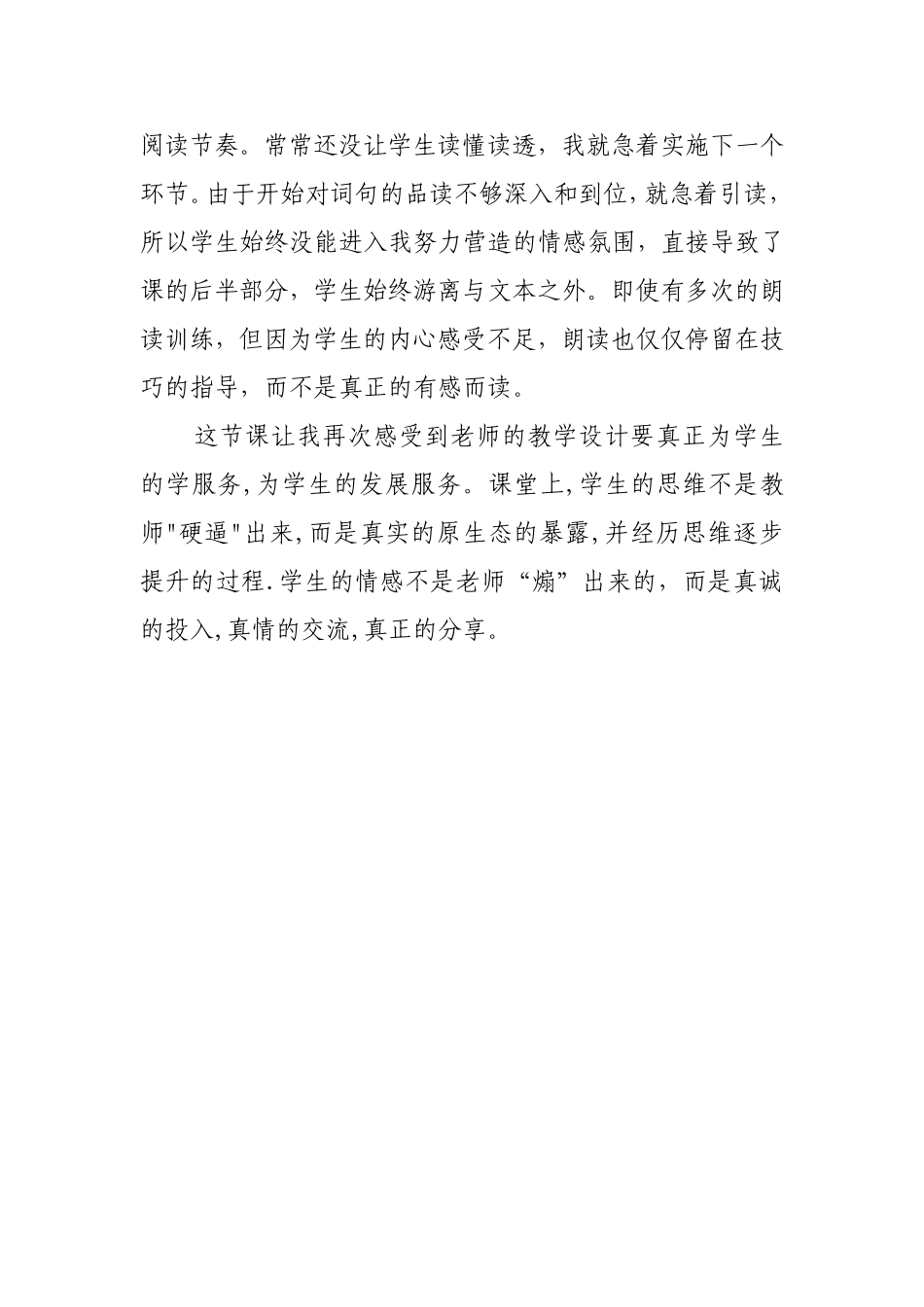 阅读节奏。常常还没让学生读懂读透，我就急着实施下一个环节。由于开始对词句的品读不够深入和到位，就急着引读，所以学生始终没能进入我努力营造的情感氛围，直接导致了课的后半部分，学生始终游离与文本之外。即使有多次的朗读训练，但因为学生的内心感受不足，朗读也仅仅停留在技巧的指导，而不是真正的有感而读。

这节课让我再次感受到老师的教学设计要真正为学生的学服务，为学生的发展服务。课堂上，学生的思维不是教师"硬逼"出来，而是真实的原生态的暴露，并经历思维逐步提升的过程.学生的情感不是老师“煽”出来的，而是真诚的投入，真情的交流，真正的分享。